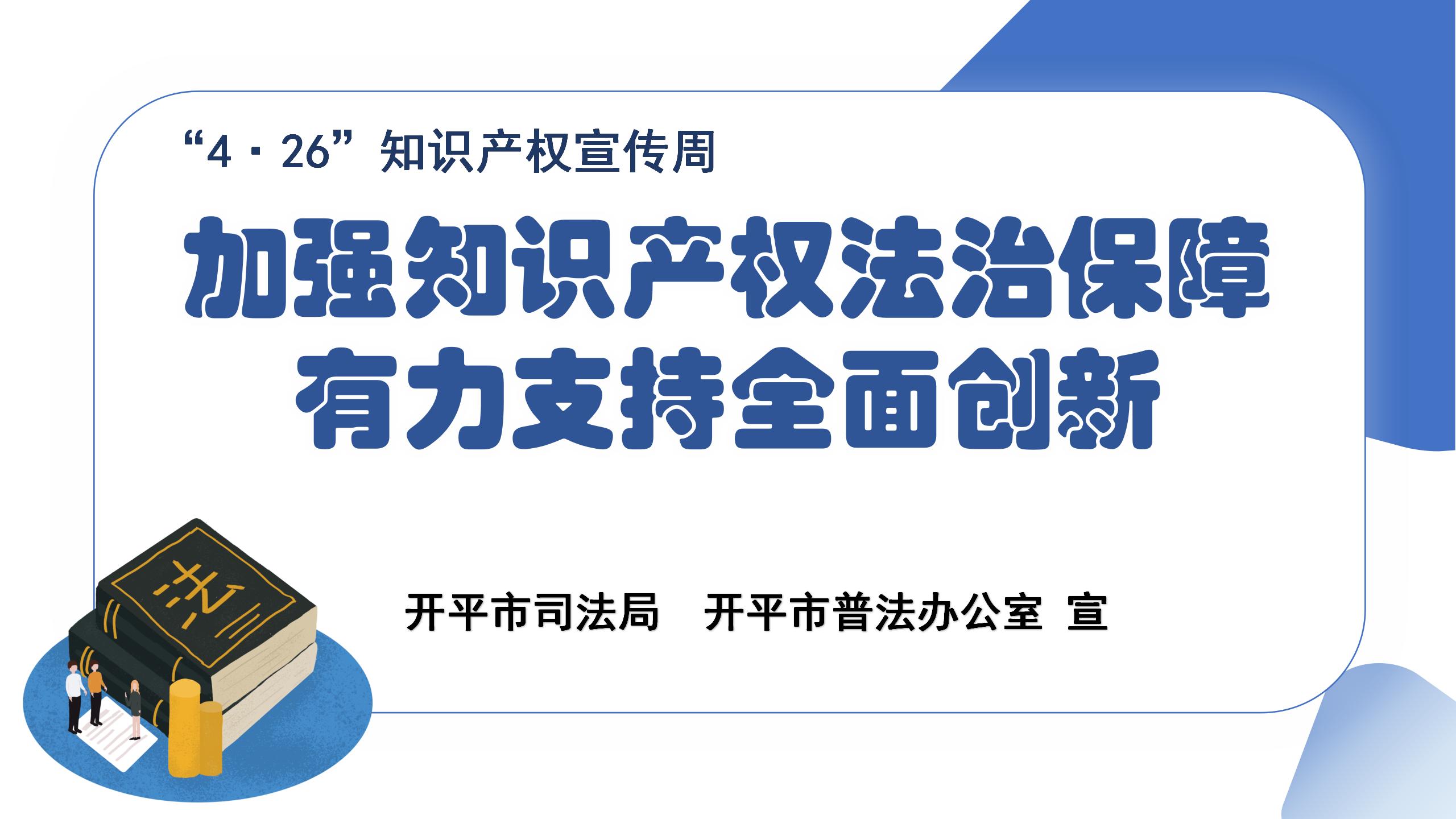 “4·26”知识产权宣传周

加强知识产权法治保障
有力支持全面创新

法

开平市司法局 开平市普法办公室 宣